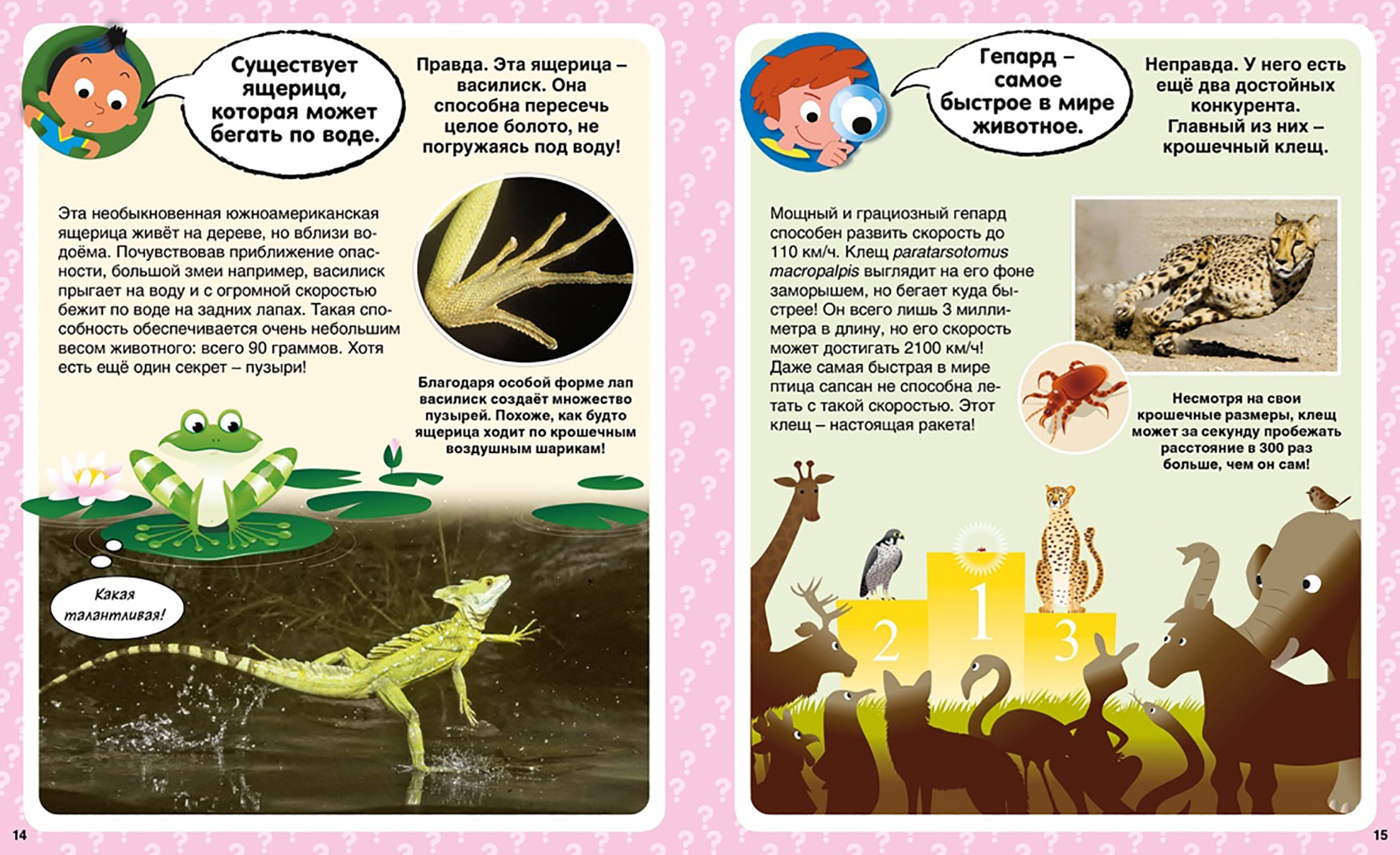 Существует ящерица, которая может бегать по воде.

Правда. Эта ящерица – василиск. Она способна пересечь целое болото, не погружаясь под воду!

Эта необыкновенная южноамериканская ящерица живёт на дереве, но вблизи водоёма. Почувствовав приближение опасности, большой змеи например, василиск прыгает на воду и с огромной скоростью бежит по воде на задних лапах. Такая способность обеспечивается очень небольшим весом животного: всего 90 граммов. Хотя есть ещё один секрет – пузыри!

Благодаря особой форме лап василиск создаёт множество пузырей. Похоже, как будто ящерица ходит по крошечным воздушным шарикам!

Какая талантливая!

14

Гепард – самое быстрое в мире животное.

Неправда. У него есть ещё два достойных конкурента. Главный из них – крошечный клещ.

Мощный и грациозный гепард способен развить скорость до 110 км/ч. Клещ paratarsotomus macropalpis выглядит на его фоне заморышем, но бегает куда быстрее! Он всего лишь 3 миллиметра в длину, но его скорость может достигать 2100 км/ч! Даже самая быстрая в мире птица сапсан не способна летать с такой скоростью. Этот клещ – настоящая ракета!

Несмотря на свои крошечные размеры, клещ может за секунду пробежать расстояние в 300 раз больше, чем он сам!

2
1
3

15